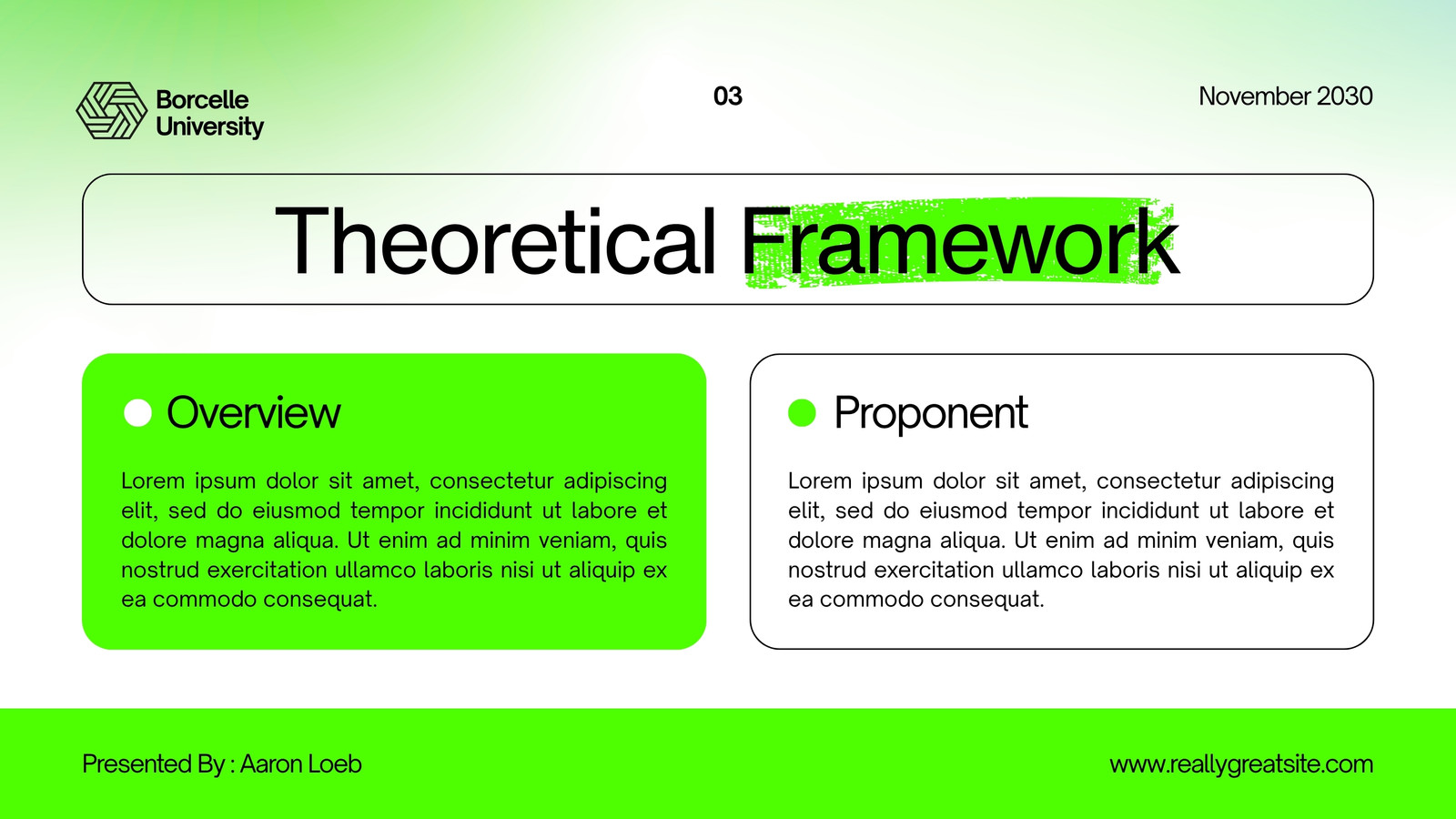 Borcelle
University

03

November 2030

Theoretical Framework

Overview

Lorem ipsum dolor sit amet, consectetur adipiscing elit, sed do eiusmod tempor incididunt ut labore et dolore magna aliqua. Ut enim ad minim veniam, quis nostrud exercitation ullamco laboris nisi ut aliquip ex ea commodo consequat.

Proponent

Lorem ipsum dolor sit amet, consectetur adipiscing elit, sed do eiusmod tempor incididunt ut labore et dolore magna aliqua. Ut enim ad minim veniam, quis nostrud exercitation ullamco laboris nisi ut aliquip ex ea commodo consequat.

Presented By : Aaron Loeb

www.reallygreatsite.com